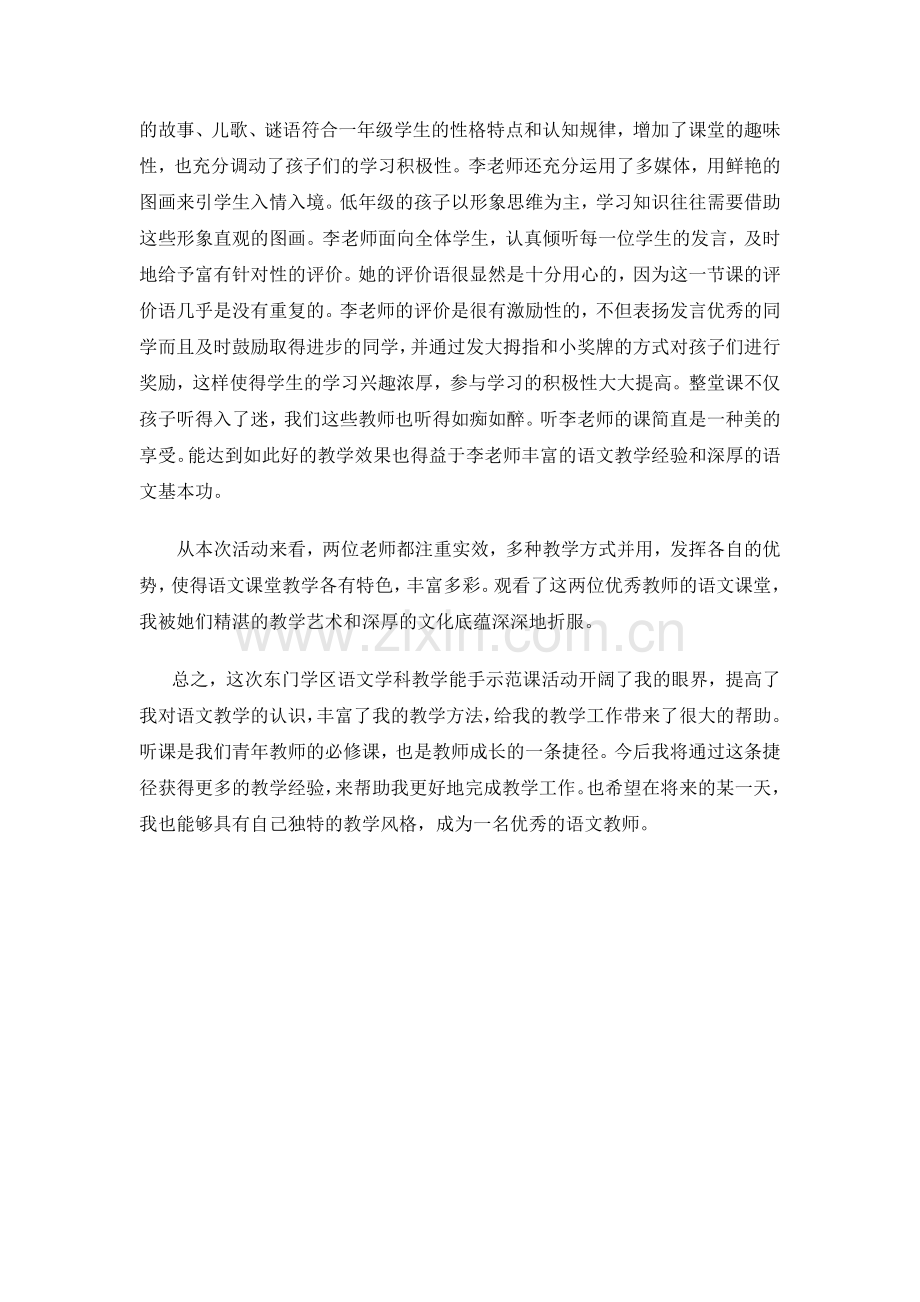 的故事、儿歌、谜语符合一年级学生的性格特点和认知规律，增加了课堂的趣味性，也充分调动了孩子们的学习积极性。李老师还充分运用了多媒体，用鲜艳的图画来引学生入情入境。低年级的孩子以形象思维为主，学习知识往往需要借助这些形象直观的图画。李老师面向全体学生，认真倾听每一位学生的发言，及时地给予富有针对性的评价。她的评价语很显然是十分用心的，因为这一节课的评价语几乎是没有重复的。李老师的评价是很有激励性的，不但表扬发言优秀的同学而且及时鼓励取得进步的同学，并通过发大拇指和小奖牌的方式对孩子们进行奖励，这样使得学生的学习兴趣浓厚，参与学习的积极性大大提高。整堂课不仅孩子听得入了迷，我们这些教师也听得如痴如醉。听李老师的课简直是一种美的享受。能达到如此好的教学效果也得益于李老师丰富的语文教学经验和深厚的语文基本功。

从本次活动来看，两位老师都注重实效，多种教学方式并用，发挥各自的优势，使得语文课堂教学各有特色，丰富多彩。观看了这两位优秀教师的语文课堂，我被她们精湛的教学艺术和深厚的文化底蕴深深地折服。

www.zixin.com.cn

总之，这次东门学区语文学科教学能手示范课活动开阔了我的眼界，提高了我对语文教学的认识，丰富了我的教学方法，给我的教学工作带来了很大的帮助。听课是我们青年教师的必修课，也是教师成长的一条捷径。今后我将通过这条捷径获得更多的教学经验，来帮助我更好地完成教学工作。也希望在将来的某一天，我也能够具有自己独特的教学风格，成为一名优秀的语文教师。